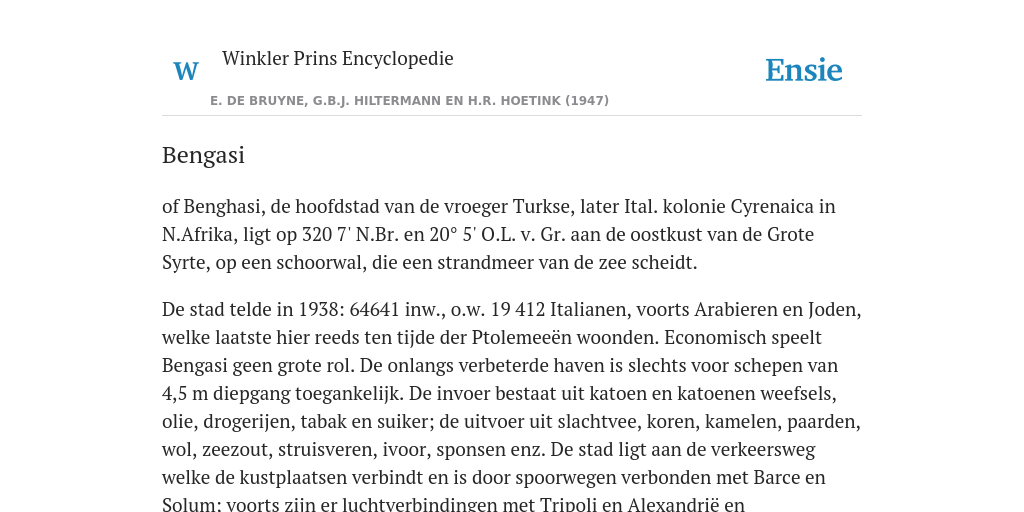 W Winkler Prins Encyclopedie

Ensie

E. DE BRUYNE, G.B.J. HILTERMANN EN H.R. HOETINK (1947)

Bengasi

of Benghasi, de hoofdstad van de vroeger Turkse, later Ital. kolonie Cyrenaica in N.Afrika, ligt op 320 7' N.Br. en 20° 5' O.L. v. Gr. aan de oostkust van de Grote Syrte, op een schoorwal, die een strandmeer van de zee scheidt.

De stad telde in 1938: 64641 inw., o.w. 19 412 Italianen, voorts Arabieren en Joden, welke laatste hier reeds ten tijde der Ptolemeeën woonden. Economisch speelt Bengasi geen grote rol. De onlangs verbeterde haven is slechts voor schepen van 4,5 m diepgang toegankelijk. De invoer bestaat uit katoen en katoenen weefsels, olie, drogerijen, tabak en suiker; de uitvoer uit slachtvee, koren, kamelen, paarden, wol, zeezout, struisveren, ivoor, sponsen enz. De stad ligt aan de verkeersweg welke de kustplaatsen verbindt en is door spoorwegen verbonden met Barce en Solum; voorts zijn er luchtverbindingen met Tripoli en Alexandrië en